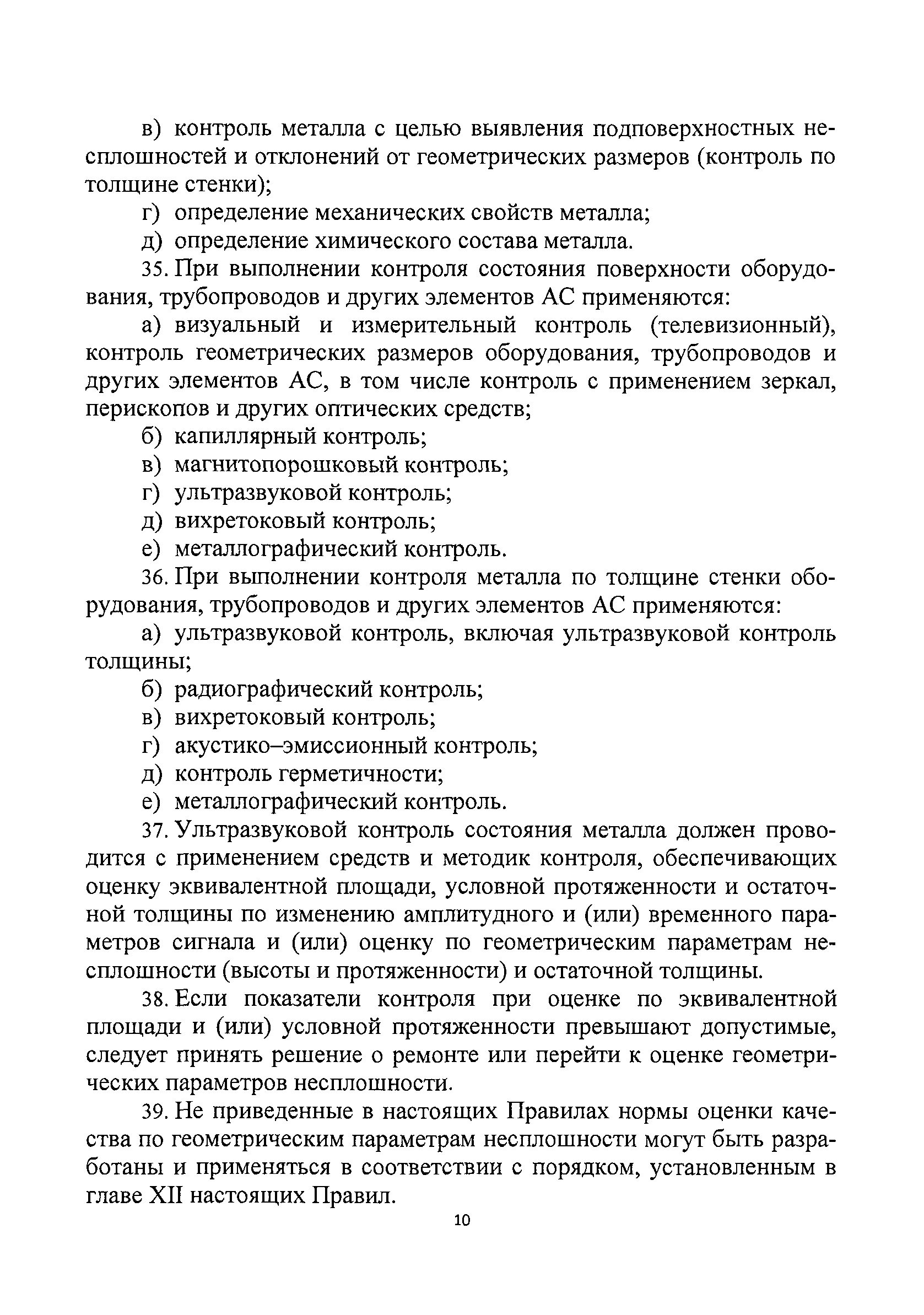 в) контроль металла с целью выявления подповерхностных несплошностей и отклонений от геометрических размеров (контроль по толщине стенки);

г) определение механических свойств металла;

д) определение химического состава металла.

35. При выполнении контроля состояния поверхности оборудования, трубопроводов и других элементов АС применяются:

а) визуальный и измерительный контроль (телевизионный), контроль геометрических размеров оборудования, трубопроводов и других элементов АС, в том числе контроль с применением зеркал, перископов и других оптических средств;

б) капиллярный контроль;

в) магнитопорошковый контроль;

г) ультразвуковой контроль;

д) вихретоковый контроль;

е) металлографический контроль.

36. При выполнении контроля металла по толщине стенки оборудования, трубопроводов и других элементов АС применяются:

а) ультразвуковой контроль, включая ультразвуковой контроль толщины;

б) радиографический контроль;

в) вихретоковый контроль;

г) акустико–эмиссионный контроль;

д) контроль герметичности;

е) металлографический контроль.

37. Ультразвуковой контроль состояния металла должен проводится с применением средств и методик контроля, обеспечивающих оценку эквивалентной площади, условной протяженности и остаточной толщины по изменению амплитудного и (или) временного параметров сигнала и (или) оценку по геометрическим параметрам несплошности (высоты и протяженности) и остаточной толщины.

38. Если показатели контроля при оценке по эквивалентной площади и (или) условной протяженности превышают допустимые, следует принять решение о ремонте или перейти к оценке геометрических параметров несплошности.

39. Не приведенные в настоящих Правилах нормы оценки качества по геометрическим параметрам несплошности могут быть разработаны и применяться в соответствии с порядком, установленным в главе XII настоящих Правил.

10